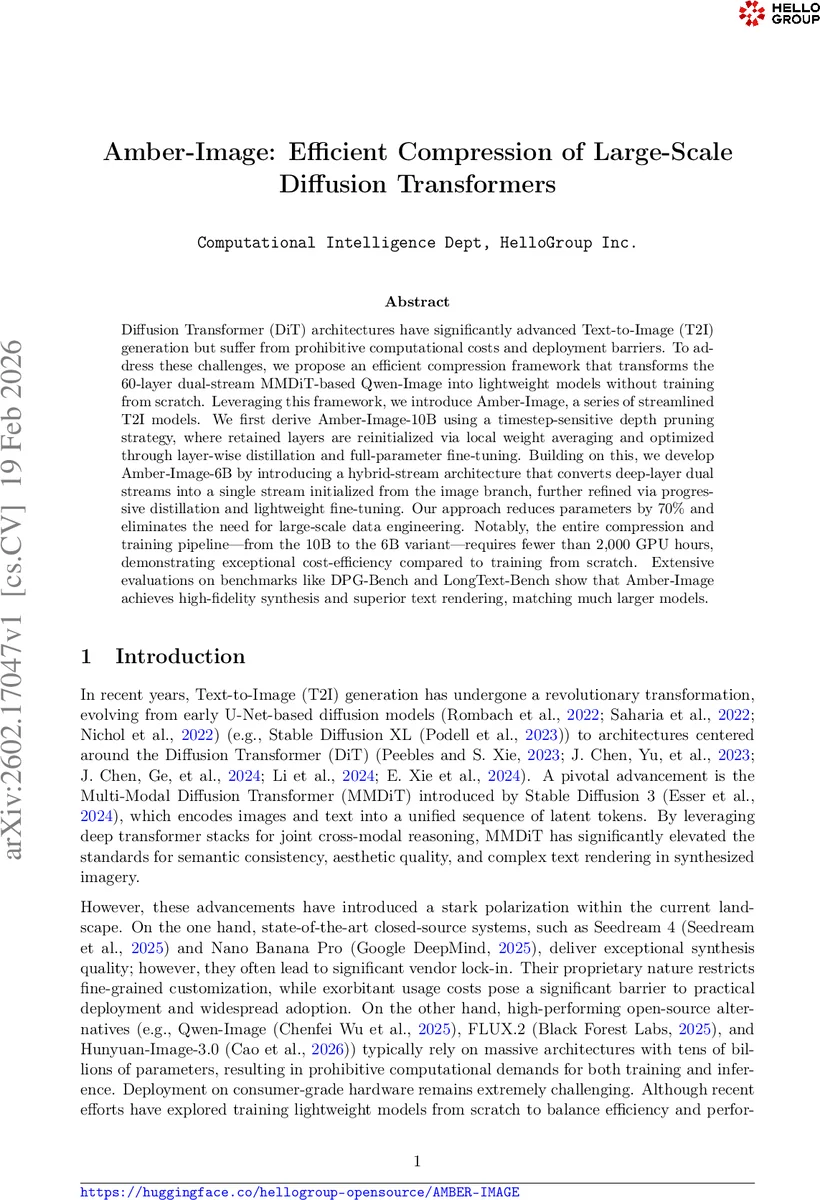 HELLO GROUP

arXiv:2602.17047v1 [cs.CV] 19 Feb 2026

Amber-Image: Efficient Compression of Large-Scale Diffusion Transformers

Computational Intelligence Dept, HelloGroup Inc.

Abstract

Diffusion Transformer (DiT) architectures have significantly advanced Text-to-Image (T2I) generation but suffer from prohibitive computational costs and deployment barriers. To address these challenges, we propose an efficient compression framework that transforms the 60-layer dual-stream MMDiT-based Qwen-Image into lightweight models without training from scratch. Leveraging this framework, we introduce Amber-Image, a series of streamlined T2I models. We first derive Amber-Image-10B using a timestep-sensitive depth pruning strategy, where retained layers are reinitialized via local weight averaging and optimized through layer-wise distillation and full-parameter fine-tuning. Building on this, we develop Amber-Image-6B by introducing a hybrid-stream architecture that converts deep-layer dual streams into a single stream initialized from the image branch, further refined via progressive distillation and lightweight fine-tuning. Our approach reduces parameters by 70% and eliminates the need for large-scale data engineering. Notably, the entire compression and training pipeline—from the 10B to the 6B variant—requires fewer than 2,000 GPU hours, demonstrating exceptional cost-efficiency compared to training from scratch. Extensive evaluations on benchmarks like DPG-Bench and LongText-Bench show that Amber-Image achieves high-fidelity synthesis and superior text rendering, matching much larger models.

1 Introduction

In recent years, Text-to-Image (T2I) generation has undergone a revolutionary transformation, evolving from early U-Net-based diffusion models (Rombach et al., 2022; Saharia et al., 2022; Nichol et al., 2022) (e.g., Stable Diffusion XL (Podell et al., 2023)) to architectures centered around the Diffusion Transformer (DiT) (Peebles and S. Xie, 2023; J. Chen, Yu, et al., 2023; J. Chen, Ge, et al., 2024; Li et al., 2024; E. Xie et al., 2024). A pivotal advancement is the Multi-Modal Diffusion Transformer (MMDiT) introduced by Stable Diffusion 3 (Esser et al., 2024), which encodes images and text into a unified sequence of latent tokens. By leveraging deep transformer stacks for joint cross-modal reasoning, MMDiT has significantly elevated the standards for semantic consistency, aesthetic quality, and complex text rendering in synthesized imagery.

However, these advancements have introduced a stark polarization within the current landscape. On the one hand, state-of-the-art closed-source systems, such as Seedream 4 (Seedream et al., 2025) and Nano Banana Pro (Google DeepMind, 2025), deliver exceptional synthesis quality; however, they often lead to significant vendor lock-in. Their proprietary nature restricts fine-grained customization, while exorbitant usage costs pose a significant barrier to practical deployment and widespread adoption. On the other hand, high-performing open-source alternatives (e.g., Qwen-Image (Chenfei Wu et al., 2025), FLUX.2 (Black Forest Labs, 2025), and Hunyuan-Image-3.0 (Cao et al., 2026)) typically rely on massive architectures with tens of billions of parameters, resulting in prohibitive computational demands for both training and inference. Deployment on consumer-grade hardware remains extremely challenging. Although recent efforts have explored training lightweight models from scratch to balance efficiency and perfor-

1

https://huggingface.co/hellogroup-opensource/AMBER-IMAGE